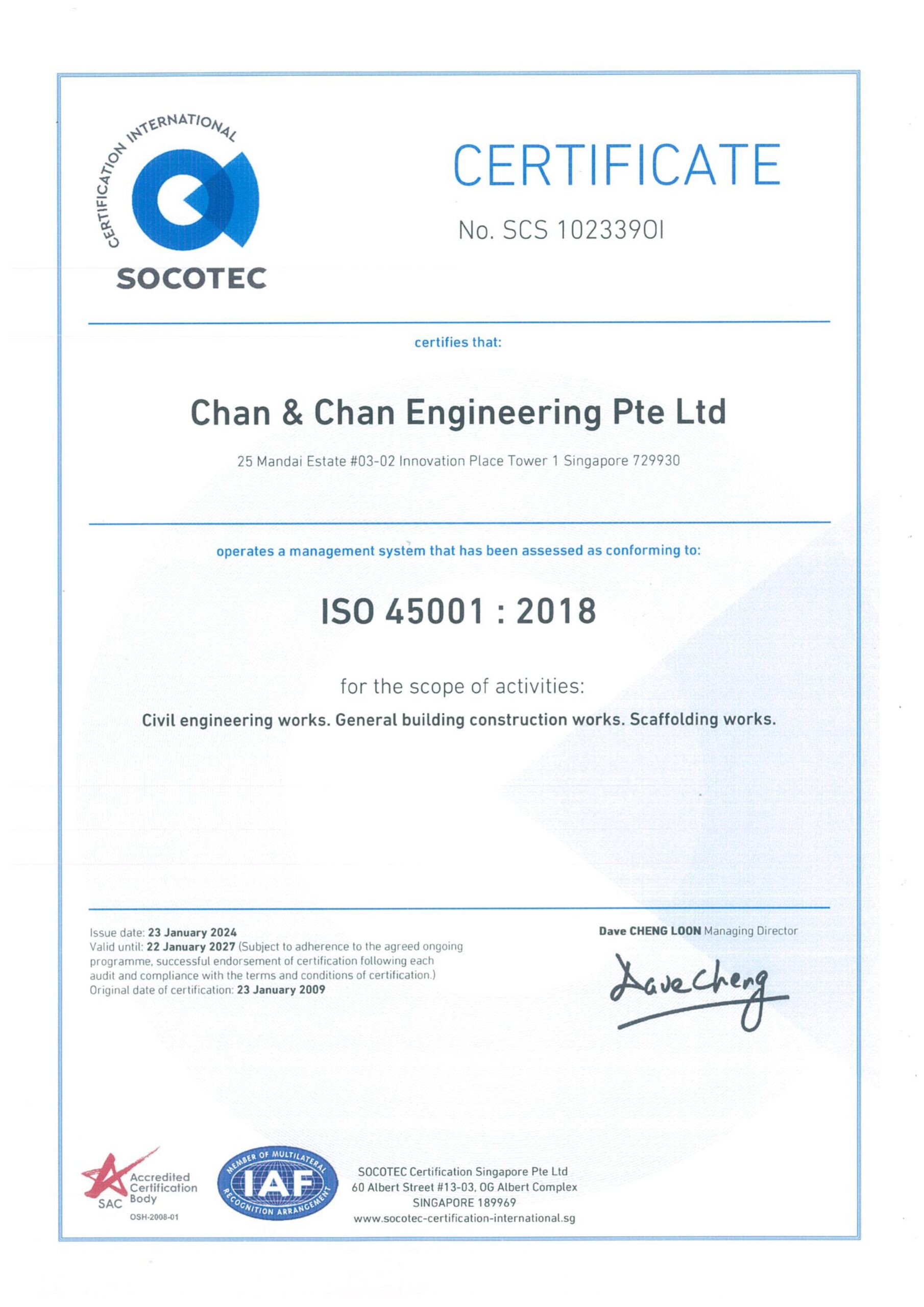 CERTIFICATION INTERNATIONAL
SOCOTEC

CERTIFICATE

No. SCS 1023390I

certifies that:

Chan & Chan Engineering Pte Ltd

25 Mandai Estate #03-02 Innovation Place Tower 1 Singapore 729930

operates a management system that has been assessed as conforming to:

ISO 45001 : 2018

for the scope of activities:

Civil engineering works. General building construction works. Scaffolding works.

Issue date: 23 January 2024
Valid until: 22 January 2027 (Subject to adherence to the agreed ongoing programme, successful endorsement of certification following each audit and compliance with the terms and conditions of certification.)
Original date of certification: 23 January 2009

Dave CHENG LOON Managing Director

Dave Cheng

SAC Accredited Certification Body
OSH-2008-01

MEMBER OF MULTILATERAL RECOGNITION ARRANGEMENT IAF

SOCOTEC Certification Singapore Pte Ltd
60 Albert Street #13-03, OG Albert Complex
SINGAPORE 189969
www.socotec-certification-international.sg